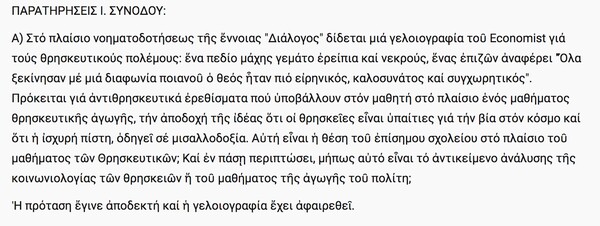 ΠΑΡΑΤΗΡΗΣΕΙΣ Ι. ΣΥΝΟΔΟΥ:

Α) Στό πλαίσιο νοηματοδοτήσεως τῆς ἔννοιας "Διάλογος" δίδεται μιά γελοιογραφία τοῦ Economist γιά τούς θρησκευτικούς πολέμους: ἕνα πεδίο μάχης γεμάτο ἐρείπια καί νεκρούς, ἕνας ἐπιζῶν ἀναφέρει "Ὅλα ξεκίνησαν μέ μιά διαφωνία ποιανοῦ ὁ θεός ἦταν πιό εἰρηνικός, καλοσυνάτος καί συγχωρητικός". Πρόκειται γιά ἀντιθρησκευτικά ἐρεθίσματα πού ὑποβάλλουν στόν μαθητή στό πλαίσιο ἑνός μαθήματος θρησκευτικῆς ἀγωγῆς, τήν ἀποδοχή τῆς ἰδέας ὅτι οἱ θρησκεῖες εἶναι ὑπαίτιες γιά τήν βία στόν κόσμο καί ὅτι ἡ ἰσχυρή πίστη, ὁδηγεῖ σέ μισαλλοδοξία. Αὐτή εἶναι ἡ θέση τοῦ ἐπίσημου σχολείου στό πλαίσιο τοῦ μαθήματος τῶν Θρησκευτικῶν; Καί ἐν πάσῃ περιπτώσει, μήπως αὐτό εἶναι τό ἀντικείμενο ἀνάλυσης τῆς κοινωνιολογίας τῶν θρησκειῶν ἤ τοῦ μαθήματος τῆς ἀγωγῆς τοῦ πολίτη;

Ἡ πρόταση ἔγινε ἀποδεκτή καί ἡ γελοιογραφία ἔχει ἀφαιρεθεῖ.